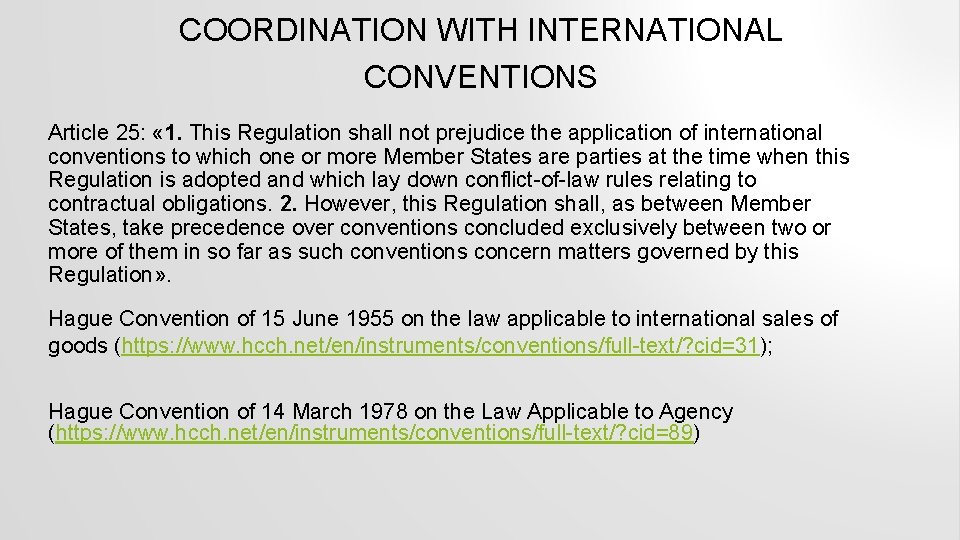 COORDINATION WITH INTERNATIONAL CONVENTIONS

Article 25: «1. This Regulation shall not prejudice the application of international conventions to which one or more Member States are parties at the time when this Regulation is adopted and which lay down conflict-of-law rules relating to contractual obligations. 2. However, this Regulation shall, as between Member States, take precedence over conventions concluded exclusively between two or more of them in so far as such conventions concern matters governed by this Regulation».

Hague Convention of 15 June 1955 on the law applicable to international sales of goods (https://www.hcch.net/en/instruments/conventions/full-text/?cid=31);

Hague Convention of 14 March 1978 on the Law Applicable to Agency (https://www.hcch.net/en/instruments/conventions/full-text/?cid=89)